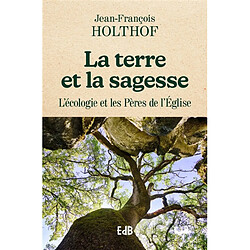 Jean-François
HOLTHOF

La terre
et la sagesse

L'écologie et les Pères de l'Église

EdB